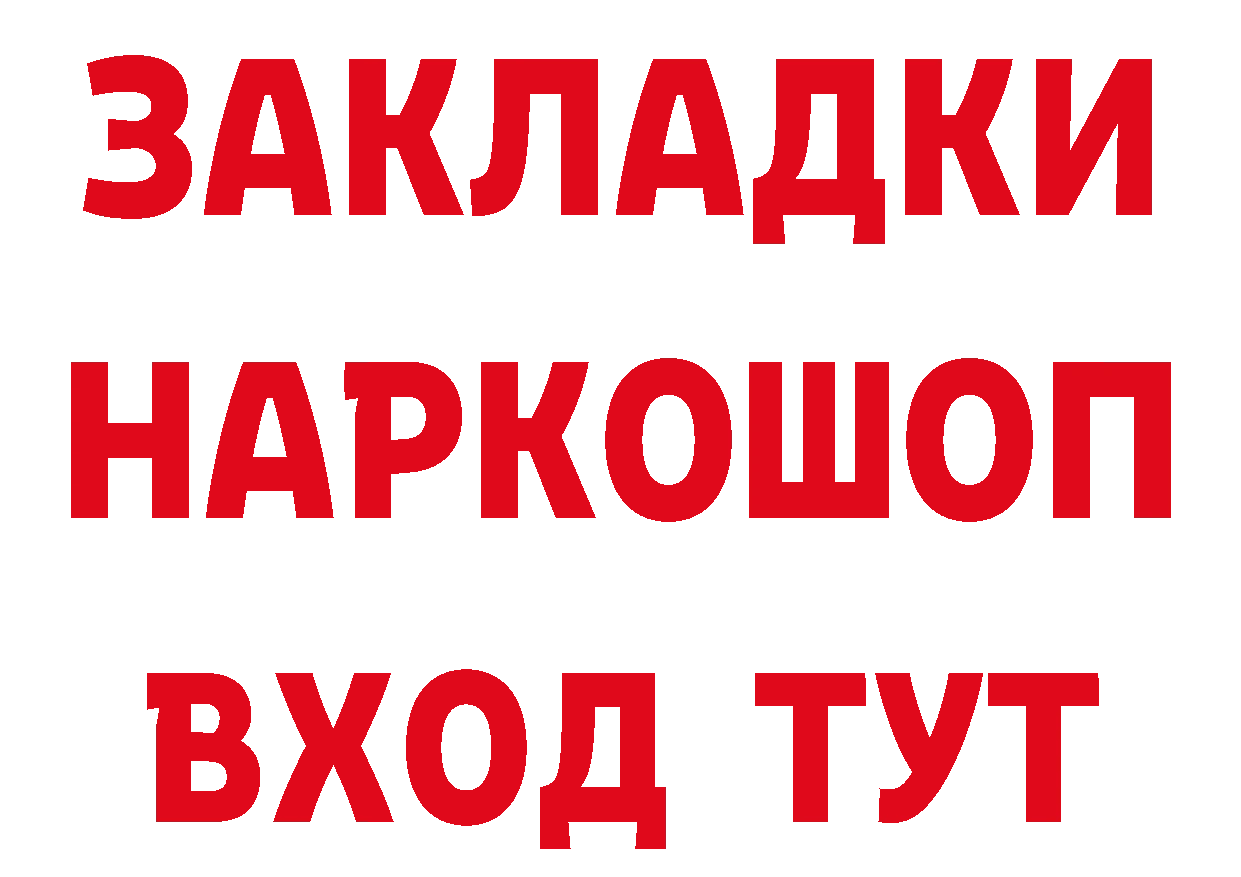 ЗАКЛАДКИ НАРКОШОП ВХОД ТУТ